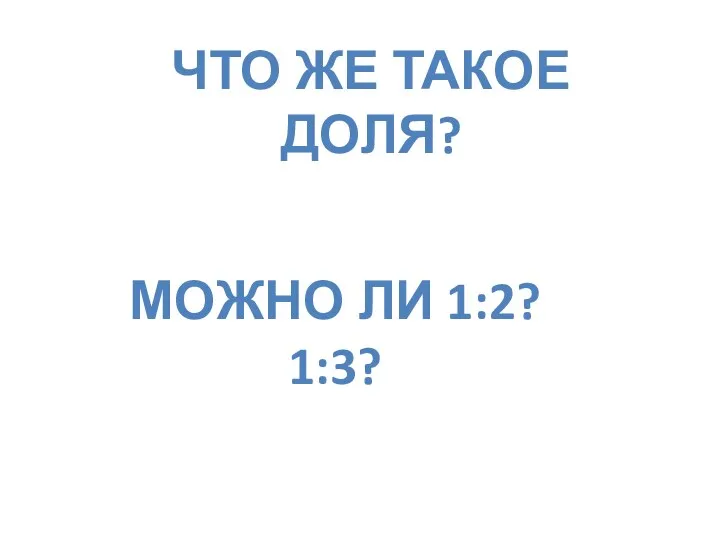 ЧТО ЖЕ ТАКОЕ ДОЛЯ?

МОЖНО ЛИ 1:2? 1:3?